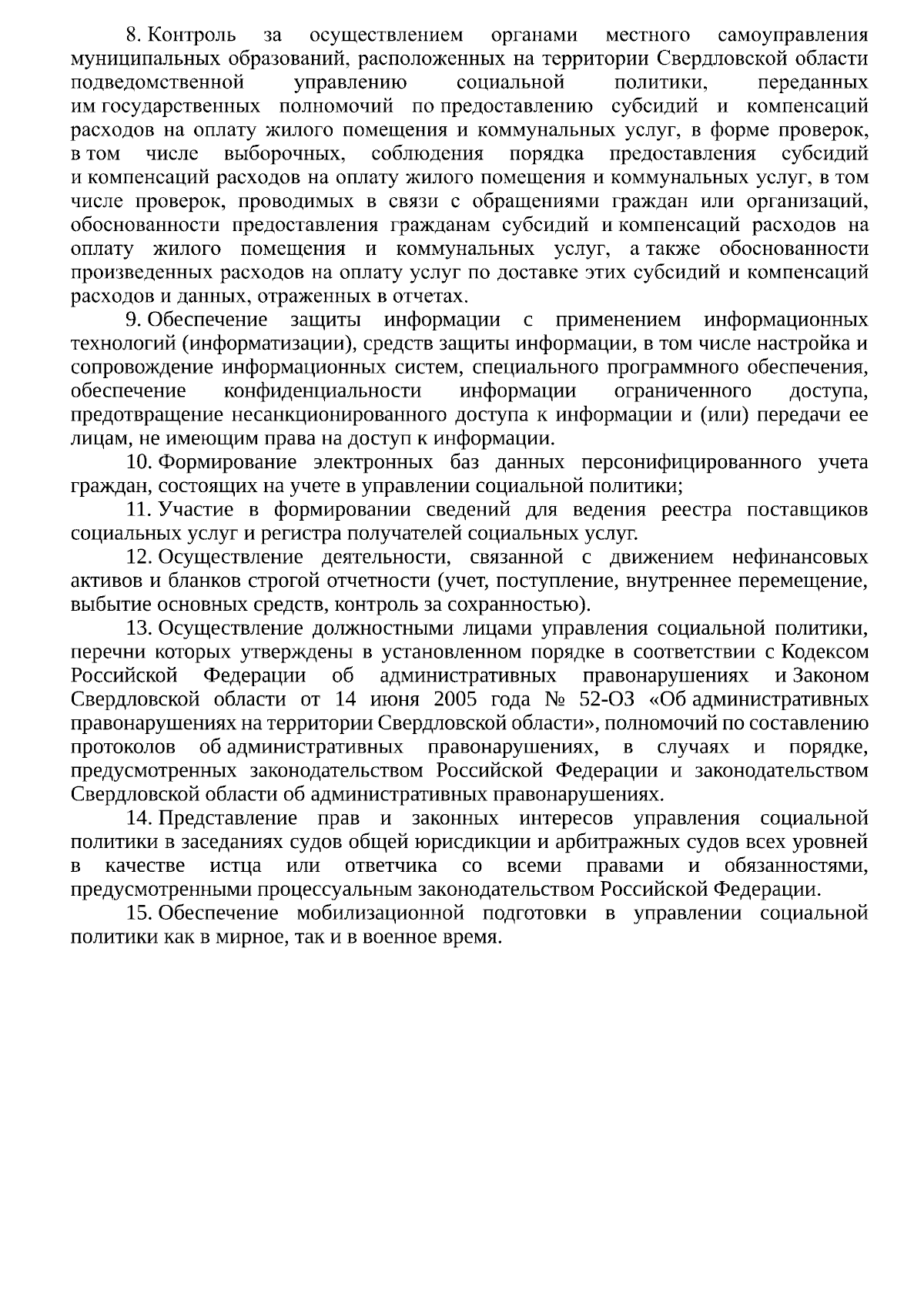 8. Контроль за осуществлением органами местного самоуправления муниципальных образований, расположенных на территории Свердловской области подведомственной управлению социальной политики, переданных им государственных полномочий по предоставлению субсидий и компенсаций расходов на оплату жилого помещения и коммунальных услуг, в форме проверок, в том числе выборочных, соблюдения порядка предоставления субсидий и компенсаций расходов на оплату жилого помещения и коммунальных услуг, в том числе проверок, проводимых в связи с обращениями граждан или организаций, обоснованности предоставления гражданам субсидий и компенсаций расходов на оплату жилого помещения и коммунальных услуг, а также обоснованности произведенных расходов на оплату услуг по доставке этих субсидий и компенсаций расходов и данных, отраженных в отчетах.

9. Обеспечение защиты информации с применением информационных технологий (информатизации), средств защиты информации, в том числе настройка и сопровождение информационных систем, специального программного обеспечения, обеспечение конфиденциальности информации ограниченного доступа, предотвращение несанкционированного доступа к информации и (или) передачи ее лицам, не имеющим права на доступ к информации.

10. Формирование электронных баз данных персонифицированного учета граждан, состоящих на учете в управлении социальной политики;

11. Участие в формировании сведений для ведения реестра поставщиков социальных услуг и регистра получателей социальных услуг.

12. Осуществление деятельности, связанной с движением нефинансовых активов и бланков строгой отчетности (учет, поступление, внутреннее перемещение, выбытие основных средств, контроль за сохранностью).

13. Осуществление должностными лицами управления социальной политики, перечни которых утверждены в установленном порядке в соответствии с Кодексом Российской Федерации об административных правонарушениях и Законом Свердловской области от 14 июня 2005 года № 52-ОЗ «Об административных правонарушениях на территории Свердловской области», полномочий по составлению протоколов об административных правонарушениях, в случаях и порядке, предусмотренных законодательством Российской Федерации и законодательством Свердловской области об административных правонарушениях.

14. Представление прав и законных интересов управления социальной политики в заседаниях судов общей юрисдикции и арбитражных судов всех уровней в качестве истца или ответчика со всеми правами и обязанностями, предусмотренными процессуальным законодательством Российской Федерации.

15. Обеспечение мобилизационной подготовки в управлении социальной политики как в мирное, так и в военное время.